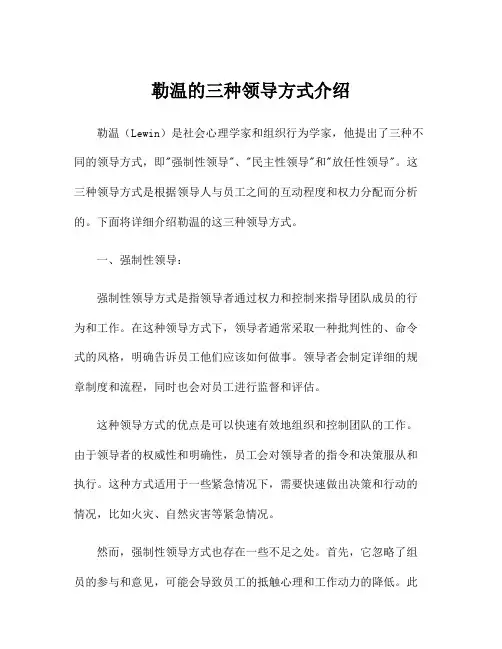 勒温的三种领导方式介绍

勒温（Lewin）是社会心理学家和组织行为学家，他提出了三种不同的领导方式，即"强制性领导"、"民主性领导"和"放任性领导"。这三种领导方式是根据领导人与员工之间的互动程度和权力分配而分析的。下面将详细介绍勒温的这三种领导方式。

一、强制性领导：

强制性领导方式是指领导者通过权力和控制来指导团队成员的行为和工作。在这种领导方式下，领导者通常采取一种批判性的、命令式的风格，明确告诉员工他们应该如何做事。领导者会制定详细的规章制度和流程，同时也会对员工进行监督和评估。

这种领导方式的优点是可以快速有效地组织和控制团队的工作。由于领导者的权威性和明确性，员工会对领导者的指令和决策服从和执行。这种方式适用于一些紧急情况下，需要快速做出决策和行动的情况，比如火灾、自然灾害等紧急情况。

然而，强制性领导方式也存在一些不足之处。首先，它忽略了组员的参与和意见，可能会导致员工的抵触心理和工作动力的降低。此